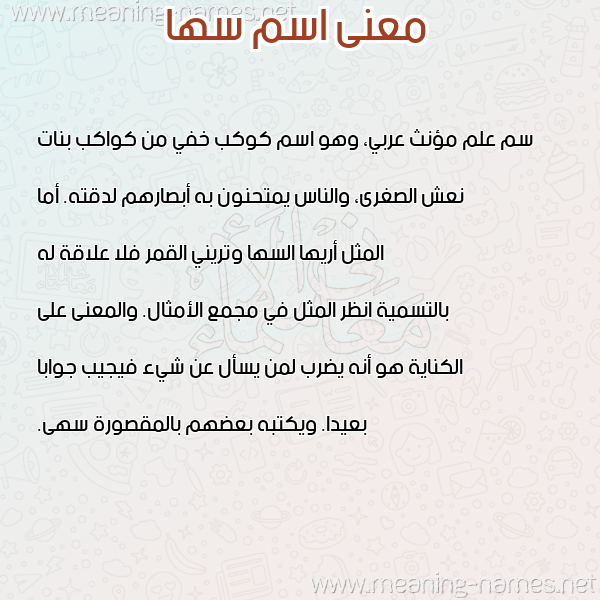 www.meaning-names.net

معنى اسم سها

سم علم مؤنث عربي، وهو اسم كوكب خفي من كواكب بنات نعش الصغرى، والناس يمتحنون به أبصارهم لدقته. أما المثل أريها السها وتريني القمر فلا علاقة له بالتسمية انظر المثل في مجمع الأمثال. والمعنى على الكناية هو أنه يضرب لمن يسأل عن شيء فيجيب جوابا بعيدا. ويكتبه بعضهم بالمقصورة سهى.

www.meaning-names.net